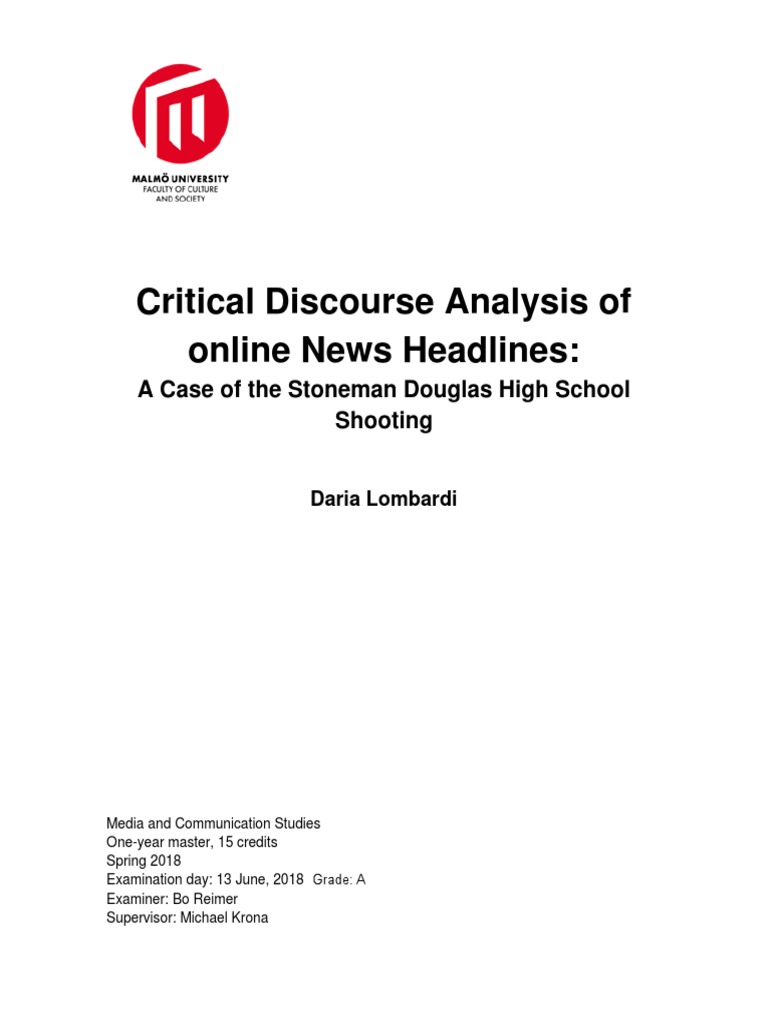 MALMÖ UNIVERSITY
FACULTY OF CULTURE AND SOCIETY

Critical Discourse Analysis of online News Headlines:

A Case of the Stoneman Douglas High School Shooting

Daria Lombardi

Media and Communication Studies
One-year master, 15 credits
Spring 2018
Examination day: 13 June, 2018 Grade: A
Examiner: Bo Reimer
Supervisor: Michael Krona